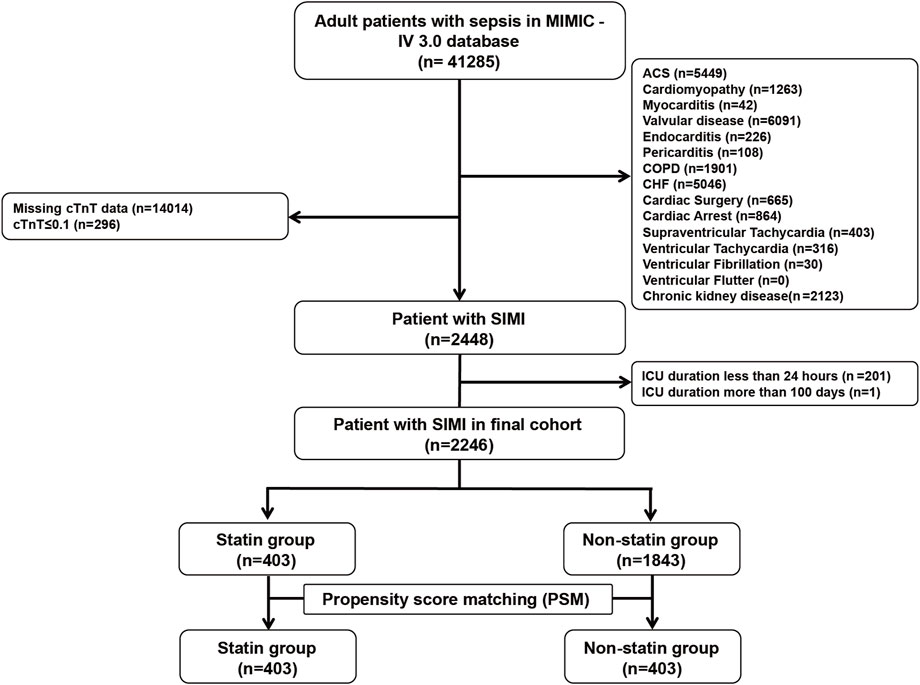 Adult patients with sepsis in MIMIC - IV 3.0 database
(n= 41285)

ACS (n=5449)
Cardiomyopathy (n=1263)
Myocarditis (n=42)
Valvular disease (n=6091)
Endocarditis (n=226)
Pericarditis (n=108)
COPD (n=1901)
CHF (n=5046)
Cardiac Surgery (n=665)
Cardiac Arrest (n=864)
Supraventricular Tachycardia (n=403)
Ventricular Tachycardia (n=316)
Ventricular Fibrillation (n=30)
Ventricular Flutter (n=0)
Chronic kidney disease(n=2123)

Missing cTnT data (n=14014)
cTnT≤0.1 (n=296)

Patient with SIMI
(n=2448)

ICU duration less than 24 hours (n =201)
ICU duration more than 100 days (n=1)

Patient with SIMI in final cohort
(n=2246)

Statin group
(n=403)

Non-statin group
(n=1843)

Propensity score matching (PSM)

Statin group
(n=403)

Non-statin group
(n=403)